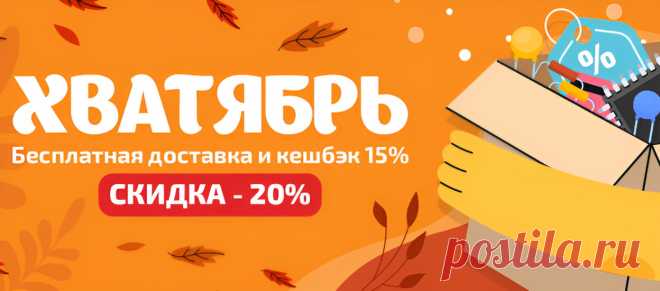 ХВАТЯБРЬ
Бесплатная доставка и кешбэк 15%
СКИДКА - 20%
%
postila.ru